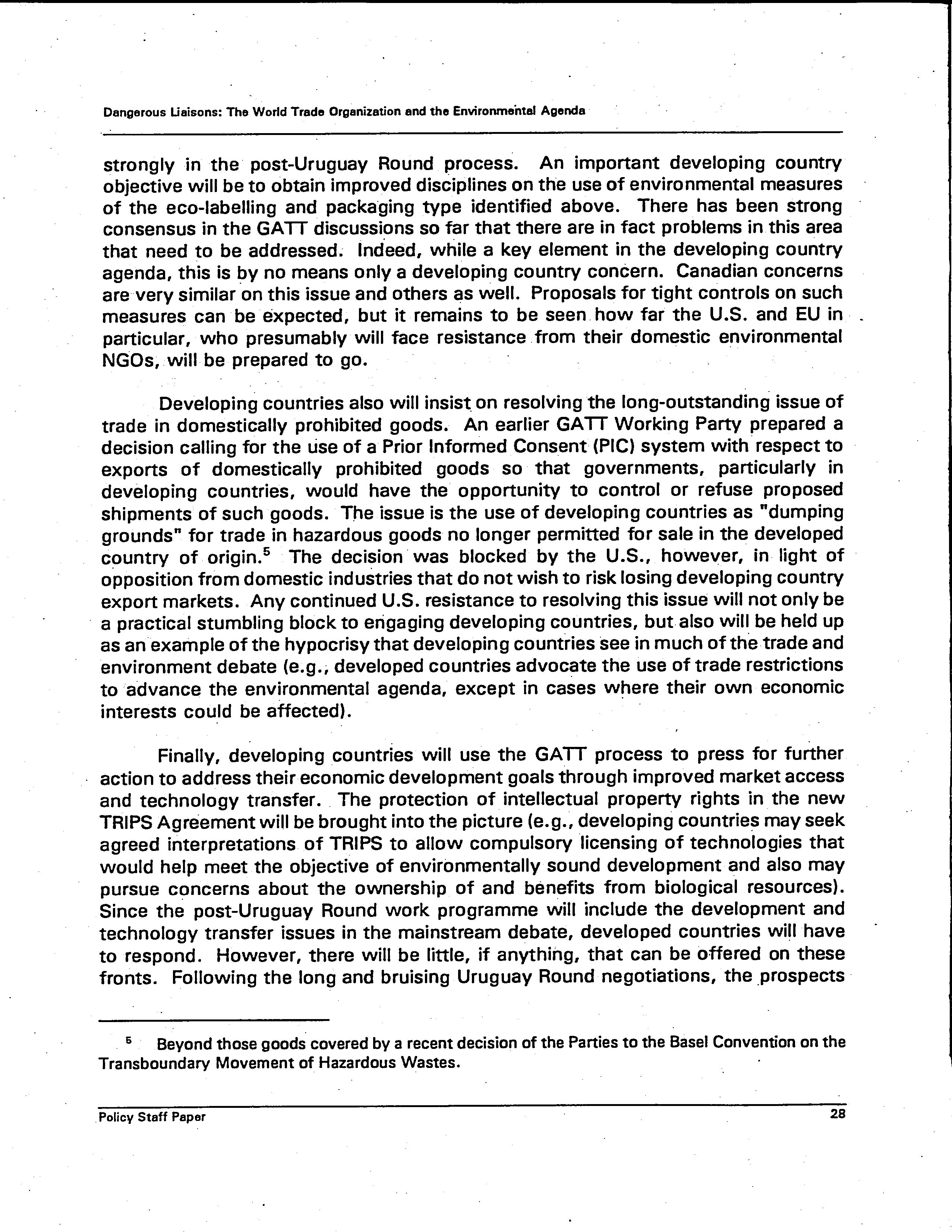 Dangerous Liaisons: The World Trade Organization and the Environmental Agenda

strongly in the post-Uruguay Round process. An important developing country objective will be to obtain improved disciplines on the use of environmental measures of the eco-labelling and packaging type identified above. There has been strong consensus in the GATT discussions so far that there are in fact problems in this area that need to be addressed. Indeed, while a key element in the developing country agenda, this is by no means only a developing country concern. Canadian concerns are very similar on this issue and others as well. Proposals for tight controls on such measures can be expected, but it remains to be seen how far the U.S. and EU in particular, who presumably will face resistance from their domestic environmental NGOs, will be prepared to go.

Developing countries also will insist on resolving the long-outstanding issue of trade in domestically prohibited goods. An earlier GATT Working Party prepared a decision calling for the use of a Prior Informed Consent (PIC) system with respect to exports of domestically prohibited goods so that governments, particularly in developing countries, would have the opportunity to control or refuse proposed shipments of such goods. The issue is the use of developing countries as "dumping grounds" for trade in hazardous goods no longer permitted for sale in the developed country of origin.$^5$ The decision was blocked by the U.S., however, in light of opposition from domestic industries that do not wish to risk losing developing country export markets. Any continued U.S. resistance to resolving this issue will not only be a practical stumbling block to engaging developing countries, but also will be held up as an example of the hypocrisy that developing countries see in much of the trade and environment debate (e.g., developed countries advocate the use of trade restrictions to advance the environmental agenda, except in cases where their own economic interests could be affected).

Finally, developing countries will use the GATT process to press for further action to address their economic development goals through improved market access and technology transfer. The protection of intellectual property rights in the new TRIPS Agreement will be brought into the picture (e.g., developing countries may seek agreed interpretations of TRIPS to allow compulsory licensing of technologies that would help meet the objective of environmentally sound development and also may pursue concerns about the ownership of and benefits from biological resources). Since the post-Uruguay Round work programme will include the development and technology transfer issues in the mainstream debate, developed countries will have to respond. However, there will be little, if anything, that can be offered on these fronts. Following the long and bruising Uruguay Round negotiations, the prospects

$^5$ Beyond those goods covered by a recent decision of the Parties to the Basel Convention on the Transboundary Movement of Hazardous Wastes.

Policy Staff Paper 28